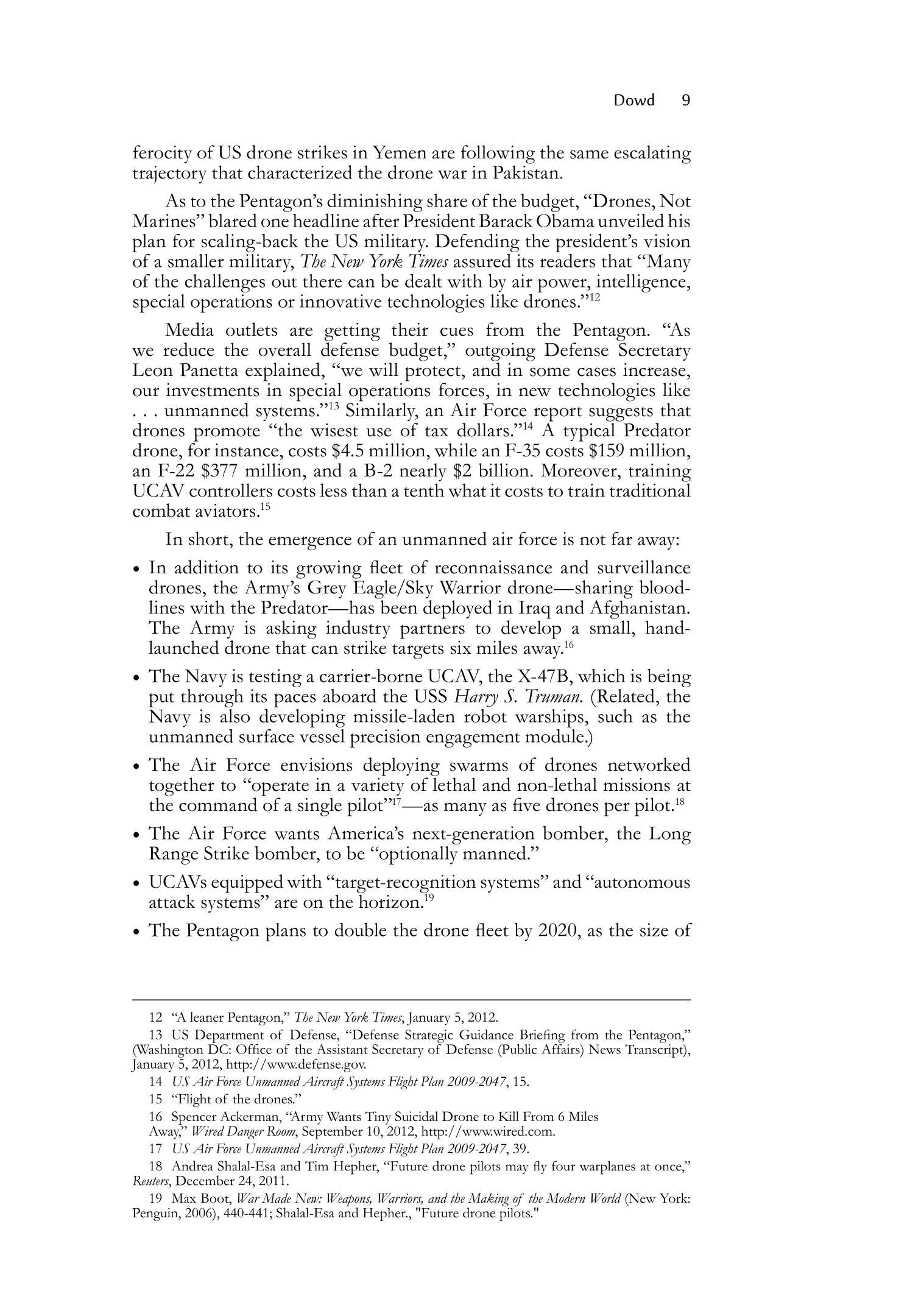 Dowd 9

ferocity of US drone strikes in Yemen are following the same escalating trajectory that characterized the drone war in Pakistan.

As to the Pentagon's diminishing share of the budget, "Drones, Not Marines" blared one headline after President Barack Obama unveiled his plan for scaling-back the US military. Defending the president's vision of a smaller military, The New York Times assured its readers that "Many of the challenges out there can be dealt with by air power, intelligence, special operations or innovative technologies like drones."$^{12}$

Media outlets are getting their cues from the Pentagon. "As we reduce the overall defense budget," outgoing Defense Secretary Leon Panetta explained, "we will protect, and in some cases increase, our investments in special operations forces, in new technologies like . . . unmanned systems."$^{13}$ Similarly, an Air Force report suggests that drones promote "the wisest use of tax dollars."$^{14}$ A typical Predator drone, for instance, costs \$4.5 million, while an F-35 costs \$159 million, an F-22 \$377 million, and a B-2 nearly \$2 billion. Moreover, training UCAV controllers costs less than a tenth what it costs to train traditional combat aviators.$^{15}$

In short, the emergence of an unmanned air force is not far away:

• In addition to its growing fleet of reconnaissance and surveillance drones, the Army's Grey Eagle/Sky Warrior drone—sharing bloodlines with the Predator—has been deployed in Iraq and Afghanistan. The Army is asking industry partners to develop a small, hand-launched drone that can strike targets six miles away.$^{16}$

• The Navy is testing a carrier-borne UCAV, the X-47B, which is being put through its paces aboard the USS Harry S. Truman. (Related, the Navy is also developing missile-laden robot warships, such as the unmanned surface vessel precision engagement module.)

• The Air Force envisions deploying swarms of drones networked together to "operate in a variety of lethal and non-lethal missions at the command of a single pilot"$^{17}$—as many as five drones per pilot.$^{18}$

• The Air Force wants America's next-generation bomber, the Long Range Strike bomber, to be "optionally manned."

• UCAVs equipped with "target-recognition systems" and "autonomous attack systems" are on the horizon.$^{19}$

• The Pentagon plans to double the drone fleet by 2020, as the size of

12 "A leaner Pentagon," The New York Times, January 5, 2012.

13 US Department of Defense, "Defense Strategic Guidance Briefing from the Pentagon," (Washington DC: Office of the Assistant Secretary of Defense (Public Affairs) News Transcript), January 5, 2012, http://www.defense.gov.

14 US Air Force Unmanned Aircraft Systems Flight Plan 2009-2047, 15.

15 "Flight of the drones."

16 Spencer Ackerman, "Army Wants Tiny Suicidal Drone to Kill From 6 Miles Away," Wired Danger Room, September 10, 2012, http://www.wired.com.

17 US Air Force Unmanned Aircraft Systems Flight Plan 2009-2047, 39.

18 Andrea Shalal-Esa and Tim Hepher, "Future drone pilots may fly four warplanes at once," Reuters, December 24, 2011.

19 Max Boot, War Made New: Weapons, Warriors, and the Making of the Modern World (New York: Penguin, 2006), 440-441; Shalal-Esa and Hepher., "Future drone pilots."